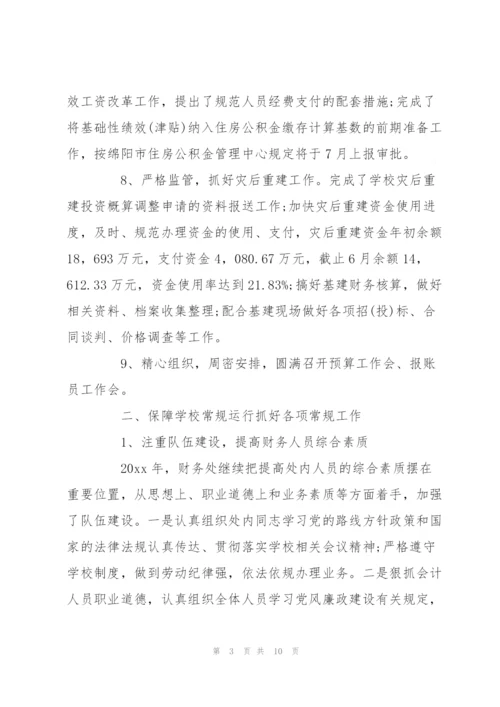 效工资改革工作，提出了规范人员经费支付的配套措施;完成了将基础性绩效(津贴)纳入住房公积金缴存计算基数的前期准备工作，按绵阳市住房公积金管理中心规定将于7月上报审批。

8、严格监管，抓好灾后重建工作。完成了学校灾后重建投资概算调整申请的资料报送工作;加快灾后重建资金使用进度，及时、规范办理资金的使用、支付，灾后重建资金年初余额18，693万元，支付资金4，080.67万元，截止6月余额14，612.33万元，资金使用率达到21.83%;搞好基建财务核算，做好相关资料、档案收集整理;配合基建现场做好各项招(投)标、合同谈判、价格调查等工作。

9、精心组织，周密安排，圆满召开预算工作会、报账员工作会。

二、保障学校常规运行抓好各项常规工作

1、注重队伍建设，提高财务人员综合素质

20xx年，财务处继续把提高处内人员的综合素质摆在重要位置，从思想上、职业道德上和业务素质等方面着手，加强了队伍建设。一是认真组织处内同志学习党的路线方针政策和国家的法律法规认真传达、贯彻落实学校相关会议精神;严格遵守学校制度，做到劳动纪律强，依法依规办理业务。二是狠抓会计人员职业道德，认真组织全体人员学习党风廉政建设有关规定，

第 3 页 共 10 页